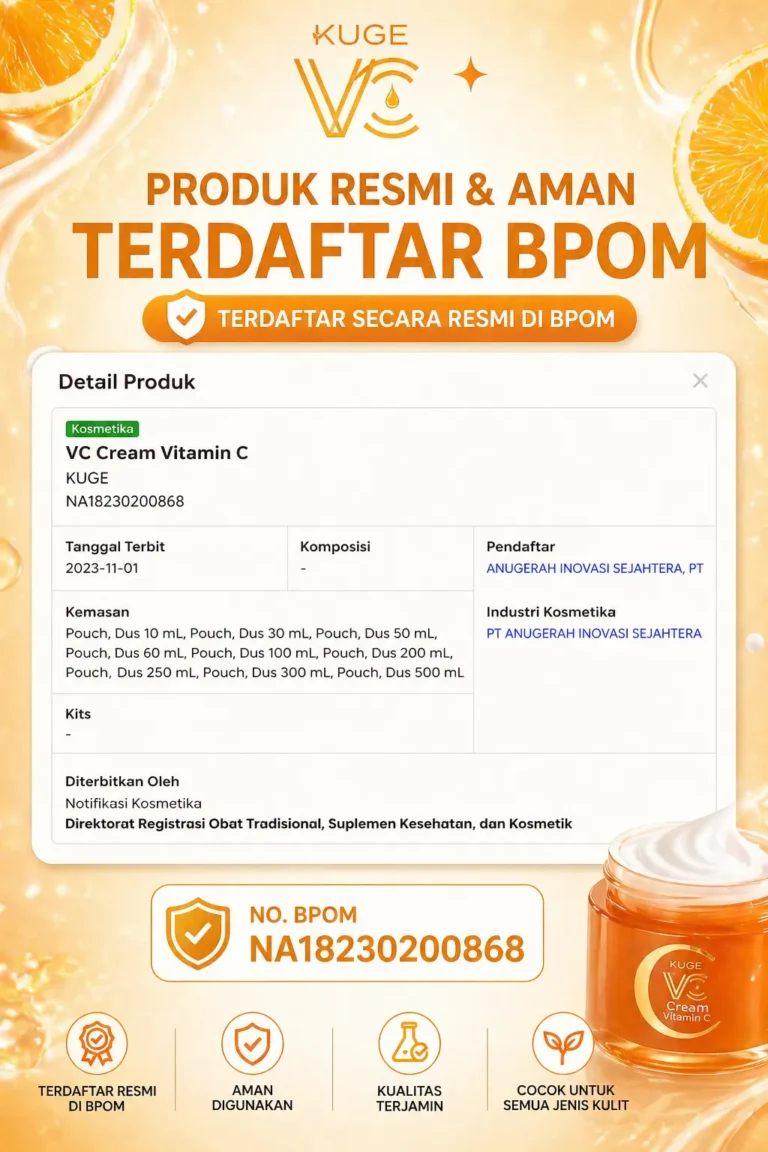 KUGE
VC

PRODUK RESMI & AMAN
TERDAFTAR BPOM

TERDAFTAR SECARA RESMI DI BPOM

Detail Produk

Kosmetika
VC Cream Vitamin C
KUGE
NA18230200868

Tanggal Terbit
2023-11-01

Komposisi
-

Kemasan
Pouch, Dus 10 mL, Pouch, Dus 30 mL, Pouch, Dus 50 mL, Pouch, Dus 60 mL, Pouch, Dus 100 mL, Pouch, Dus 200 mL, Pouch, Dus 250 mL, Pouch, Dus 300 mL, Pouch, Dus 500 mL

Kits
-

Pendaftar
ANUGERAH INOVASI SEJAHTERA, PT

Industri Kosmetika
PT ANUGERAH INOVASI SEJAHTERA

Diterbitkan Oleh
Notifikasi Kosmetika
Direktorat Registrasi Obat Tradisional, Suplemen Kesehatan, dan Kosmetik

NO. BPOM
NA18230200868

KUGE
VC
Cream
Vitamin C

TERDAFTAR RESMI DI BPOM

AMAN DIGUNAKAN

KUALITAS TERJAMIN

COCOK UNTUK SEMUA JENIS KULIT